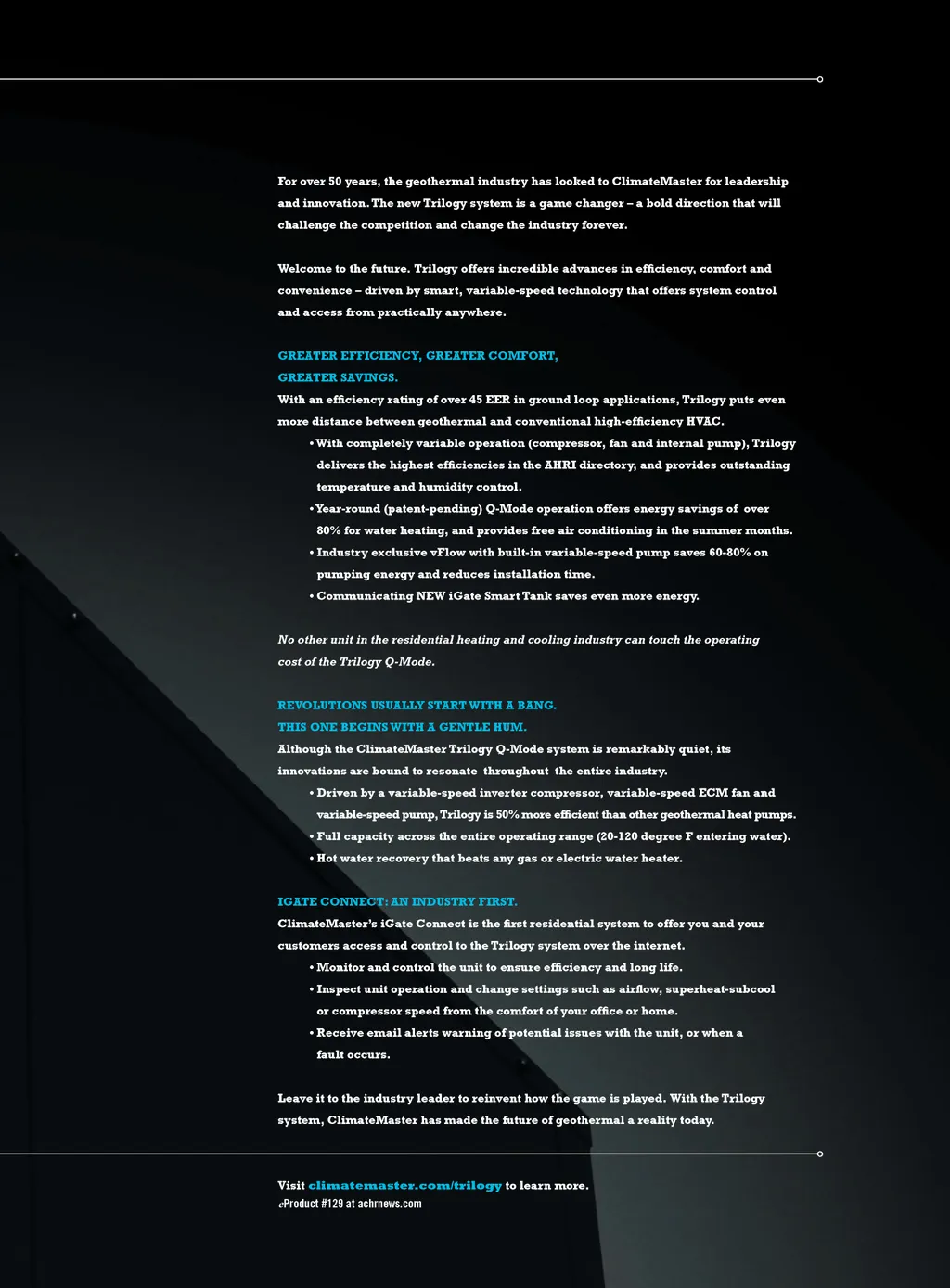 For over 50 years, the geothermal industry has looked to ClimateMaster for leadership and innovation. The new Trilogy system is a game changer – a bold direction that will challenge the competition and change the industry forever.

Welcome to the future. Trilogy offers incredible advances in efficiency, comfort and convenience – driven by smart, variable-speed technology that offers system control and access from practically anywhere.

GREATER EFFICIENCY, GREATER COMFORT,
GREATER SAVINGS.
With an efficiency rating of over 45 EER in ground loop applications, Trilogy puts even more distance between geothermal and conventional high-efficiency HVAC.

• With completely variable operation (compressor, fan and internal pump), Trilogy delivers the highest efficiencies in the AHRI directory, and provides outstanding temperature and humidity control.
• Year-round (patent-pending) Q-Mode operation offers energy savings of over 80% for water heating, and provides free air conditioning in the summer months.
• Industry exclusive vFlow with built-in variable-speed pump saves 60-80% on pumping energy and reduces installation time.
• Communicating NEW iGate Smart Tank saves even more energy.

No other unit in the residential heating and cooling industry can touch the operating cost of the Trilogy Q-Mode.

REVOLUTIONS USUALLY START WITH A BANG.
THIS ONE BEGINS WITH A GENTLE HUM.
Although the ClimateMaster Trilogy Q-Mode system is remarkably quiet, its innovations are bound to resonate throughout the entire industry.

• Driven by a variable-speed inverter compressor, variable-speed ECM fan and variable-speed pump, Trilogy is 50% more efficient than other geothermal heat pumps.
• Full capacity across the entire operating range (20-120 degree F entering water).
• Hot water recovery that beats any gas or electric water heater.

IGATE CONNECT: AN INDUSTRY FIRST.
ClimateMaster's iGate Connect is the first residential system to offer you and your customers access and control to the Trilogy system over the internet.

• Monitor and control the unit to ensure efficiency and long life.
• Inspect unit operation and change settings such as airflow, superheat-subcool or compressor speed from the comfort of your office or home.
• Receive email alerts warning of potential issues with the unit, or when a fault occurs.

Leave it to the industry leader to reinvent how the game is played. With the Trilogy system, ClimateMaster has made the future of geothermal a reality today.

Visit climatemaster.com/trilogy to learn more.
eProduct #129 at achrnews.com